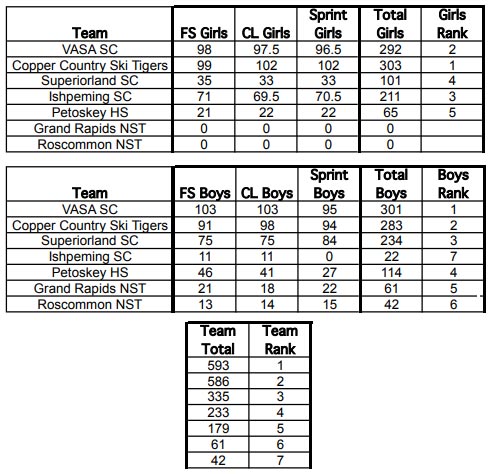 | Team | FS Girls | CL Girls | Sprint Girls | Total Girls | Girls Rank |
|---|---|---|---|---|---|
| VASA SC | 98 | 97.5 | 96.5 | 292 | 2 |
| Copper Country Ski Tigers | 99 | 102 | 102 | 303 | 1 |
| Superiorland SC | 35 | 33 | 33 | 101 | 4 |
| Ishpeming SC | 71 | 69.5 | 70.5 | 211 | 3 |
| Petoskey HS | 21 | 22 | 22 | 65 | 5 |
| Grand Rapids NST | 0 | 0 | 0 | 0 | |
| Roscommon NST | 0 | 0 | 0 | 0 | |

| Team | FS Boys | CL Boys | Sprint Boys | Total Boys | Boys Rank |
|---|---|---|---|---|---|
| VASA SC | 103 | 103 | 95 | 301 | 1 |
| Copper Country Ski Tigers | 91 | 98 | 94 | 283 | 2 |
| Superiorland SC | 75 | 75 | 84 | 234 | 3 |
| Ishpeming SC | 11 | 11 | 0 | 22 | 7 |
| Petoskey HS | 46 | 41 | 27 | 114 | 4 |
| Grand Rapids NST | 21 | 18 | 22 | 61 | 5 |
| Roscommon NST | 13 | 14 | 15 | 42 | 6 |

| Team Total | Team Rank |
|---|---|
| 593 | 1 |
| 586 | 2 |
| 335 | 3 |
| 233 | 4 |
| 179 | 5 |
| 61 | 6 |
| 42 | 7 |